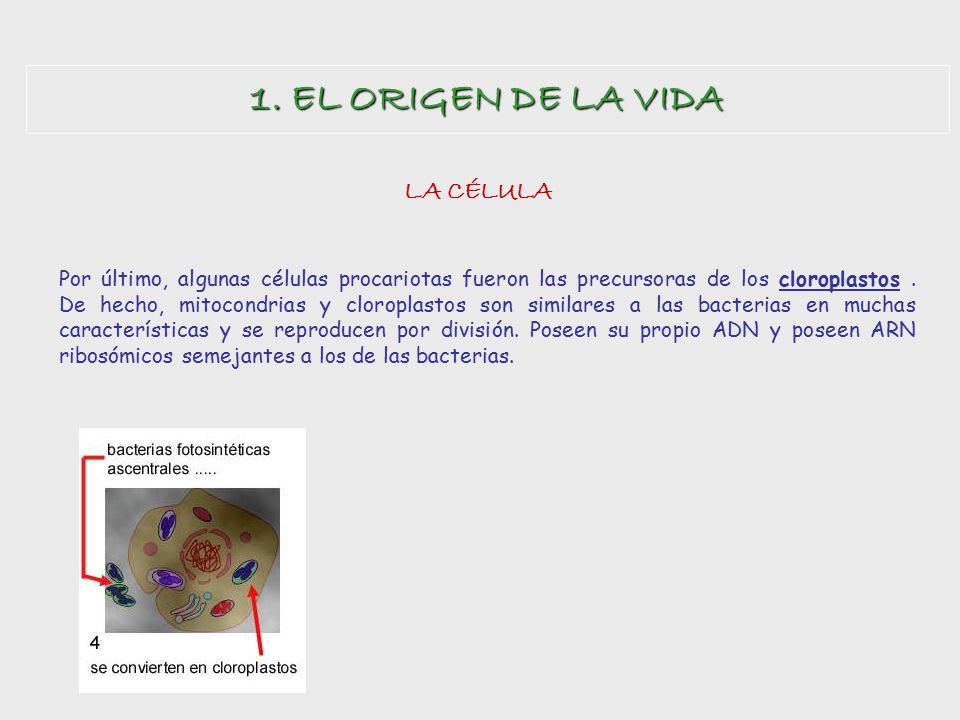 1. EL ORIGEN DE LA VIDA

LA CÉLULA

Por último, algunas células procariotas fueron las precursoras de los cloroplastos . De hecho, mitocondrias y cloroplastos son similares a las bacterias en muchas características y se reproducen por división. Poseen su propio ADN y poseen ARN ribosómicos semejantes a los de las bacterias.

bacterias fotosintéticas ascentrales .....

4

se convierten en cloroplastos